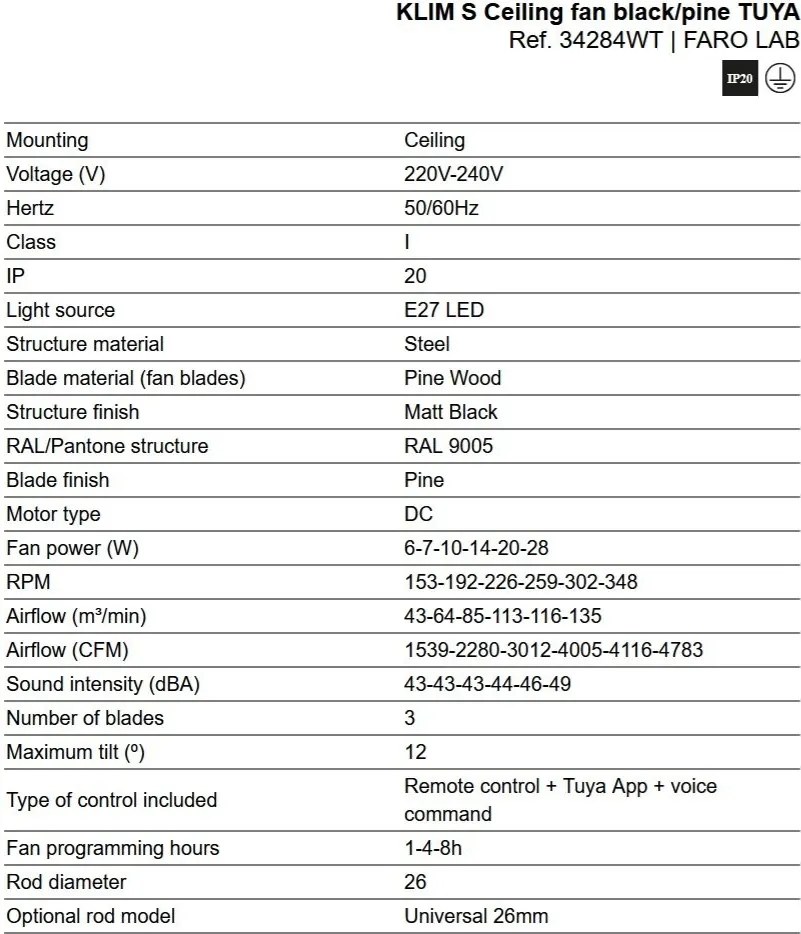 KLIM S Ceiling fan black/pine TUYA
Ref. 34284WT | FARO LAB

IP20

| Mounting | Ceiling |
|---|---|
| Voltage (V) | 220V-240V |
| Hertz | 50/60Hz |
| Class | I |
| IP | 20 |
| Light source | E27 LED |
| Structure material | Steel |
| Blade material (fan blades) | Pine Wood |
| Structure finish | Matt Black |
| RAL/Pantone structure | RAL 9005 |
| Blade finish | Pine |
| Motor type | DC |
| Fan power (W) | 6-7-10-14-20-28 |
| RPM | 153-192-226-259-302-348 |
| Airflow (m³/min) | 43-64-85-113-116-135 |
| Airflow (CFM) | 1539-2280-3012-4005-4116-4783 |
| Sound intensity (dBA) | 43-43-43-44-46-49 |
| Number of blades | 3 |
| Maximum tilt (º) | 12 |
| Type of control included | Remote control + Tuya App + voice command |
| Fan programming hours | 1-4-8h |
| Rod diameter | 26 |
| Optional rod model | Universal 26mm |